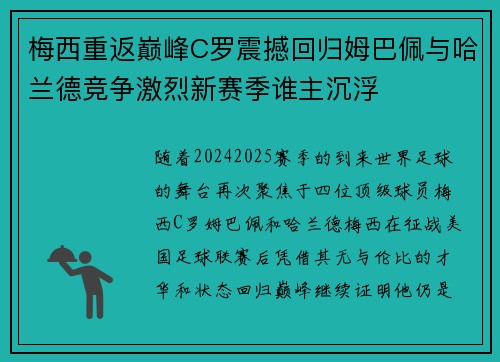 梅西重返巅峰C罗震撼回归姆巴佩与哈兰德竞争激烈新赛季谁主沉浮

随着20242025赛季的到来世界足球的舞台再次聚焦于四位顶级球员梅西C罗姆巴佩和哈兰德梅西在征战美国足球联赛后凭借其无与伦比的才华和状态回归巅峰继续证明他仍是